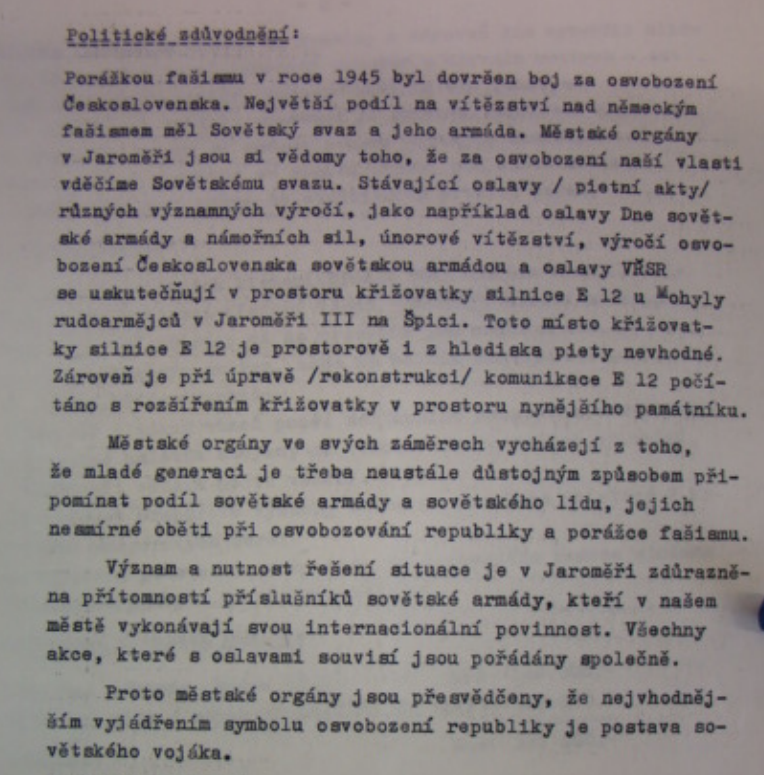 Politické zdůvodnění:

Porážkou fašismu v roce 1945 byl dovršen boj za osvobození Československa. Největší podíl na vítězství nad německým fašismem měl Sovětský svaz a jeho armáda. Městské orgány v Jaroměři jsou si vědomy toho, že za osvobození naší vlasti vděčíme Sovětskému svazu. Stávající oslavy / pietní akty/ různých významných výročí, jako například oslavy Dne sovětské armády a námořních sil, únorové vítězství, výročí osvobození Československa sovětskou armádou a oslavy VŘSR se uskutečňují v prostoru křižovatky silnice E 12 u Mohyly rudoarmějců v Jaroměři III na Špici. Toto místo křižovatky silnice E 12 je prostorově i z hlediska piety nevhodné. Zároveň je při úpravě /rekonstrukci/ komunikace E 12 počítáno s rozšířením křižovatky v prostoru nynějšího památníku.

Městské orgány ve svých záměrech vycházejí z toho, že mladé generaci je třeba neustále důstojným způsobem připomínat podíl sovětské armády a sovětského lidu, jejich nesmírné oběti při osvobozování republiky a porážce fašismu.

Význam a nutnost řešení situace je v Jaroměři zdůrazněna přítomností příslušníků sovětské armády, kteří v našem městě vykonávají svou internacionální povinnost. Všechny akce, které s oslavami souvisí jsou pořádány společně.

Proto městské orgány jsou přesvědčeny, že nejvhodnějším vyjádřením symbolu osvobození republiky je postava sovětského vojáka.